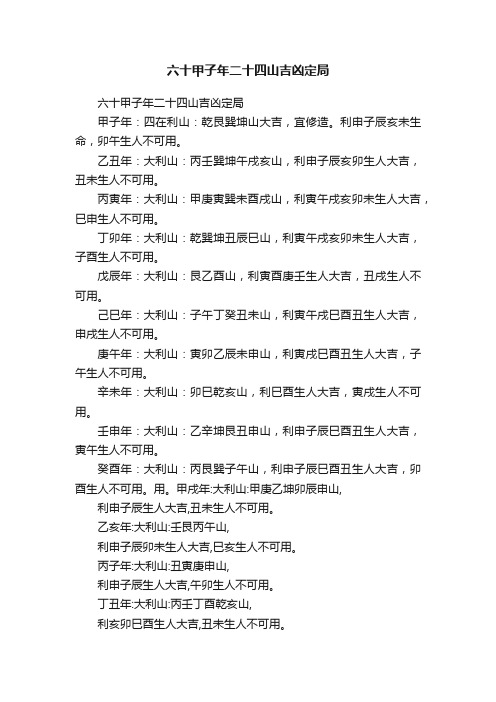 六十甲子年二十四山吉凶定局

六十甲子年二十四山吉凶定局

甲子年：四在利山：乾艮巽坤山大吉，宜修造。利申子辰亥未生命，卯午生人不可用。

乙丑年：大利山：丙壬巽坤午戌亥山，利申子辰亥卯生人大吉，丑未生人不可用。

丙寅年：大利山：甲庚寅巽未酉戌山，利寅午戌亥卯未生人大吉，巳申生人不可用。

丁卯年：大利山：乾巽坤丑辰巳山，利寅午戌亥卯未生人大吉，子酉生人不可用。

戊辰年：大利山：艮乙酉山，利寅酉庚壬生人大吉，丑戌生人不可用。

己巳年：大利山：子午丁癸丑未山，利寅午戌巳酉丑生人大吉，申戌生人不可用。

庚午年：大利山：寅卯乙辰未申山，利寅戌巳酉丑生人大吉，子午生人不可用。

辛未年：大利山：卯巳乾亥山，利巳酉生人大吉，寅戌生人不可用。

壬申年：大利山：乙辛坤艮丑申山，利申子辰巳酉丑生人大吉，寅午生人不可用。

癸酉年：大利山：丙艮巽子午山，利申子辰巳酉丑生人大吉，卯酉生人不可用。用。甲戌年:大利山:甲庚乙坤卯辰申山,

利申子辰生人大吉,丑未生人不可用。

乙亥年:大利山:壬艮丙午山,

利申子辰卯未生人大吉,巳亥生人不可用。

丙子年:大利山:丑寅庚申山,

利申子辰生人大吉,午卯生人不可用。

丁丑年:大利山:丙壬丁酉乾亥山,

利亥卯巳酉生人大吉,丑未生人不可用。